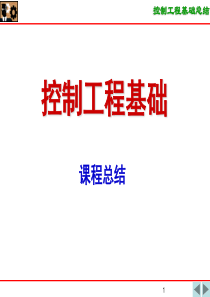 控制工程基础总结

控制工程基础

课程总结

1